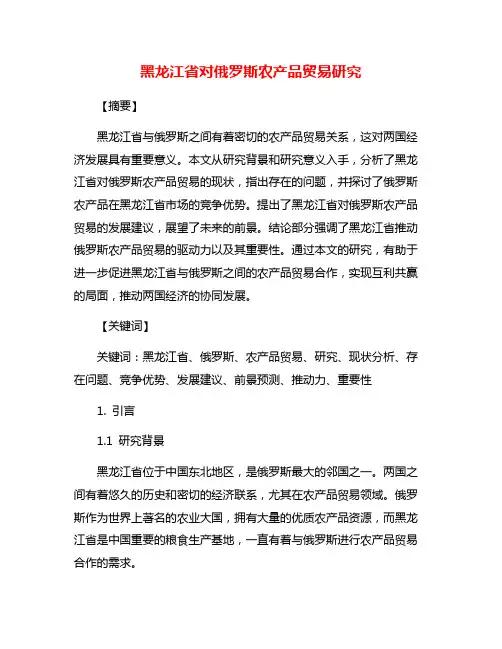 黑龙江省对俄罗斯农产品贸易研究

【摘要】

黑龙江省与俄罗斯之间有着密切的农产品贸易关系，这对两国经济发展具有重要意义。本文从研究背景和研究意义入手，分析了黑龙江省对俄罗斯农产品贸易的现状，指出存在的问题，并探讨了俄罗斯农产品在黑龙江省市场的竞争优势。提出了黑龙江省对俄罗斯农产品贸易的发展建议，展望了未来的前景。结论部分强调了黑龙江省推动俄罗斯农产品贸易的驱动力以及其重要性。通过本文的研究，有助于进一步促进黑龙江省与俄罗斯之间的农产品贸易合作，实现互利共赢的局面，推动两国经济的协同发展。

【关键词】

关键词：黑龙江省、俄罗斯、农产品贸易、研究、现状分析、存在问题、竞争优势、发展建议、前景预测、推动力、重要性

1. 引言

1.1 研究背景

黑龙江省位于中国东北地区，是俄罗斯最大的邻国之一。两国之间有着悠久的历史和密切的经济联系，尤其在农产品贸易领域。俄罗斯作为世界上著名的农业大国，拥有大量的优质农产品资源，而黑龙江省是中国重要的粮食生产基地，一直有着与俄罗斯进行农产品贸易合作的需求。